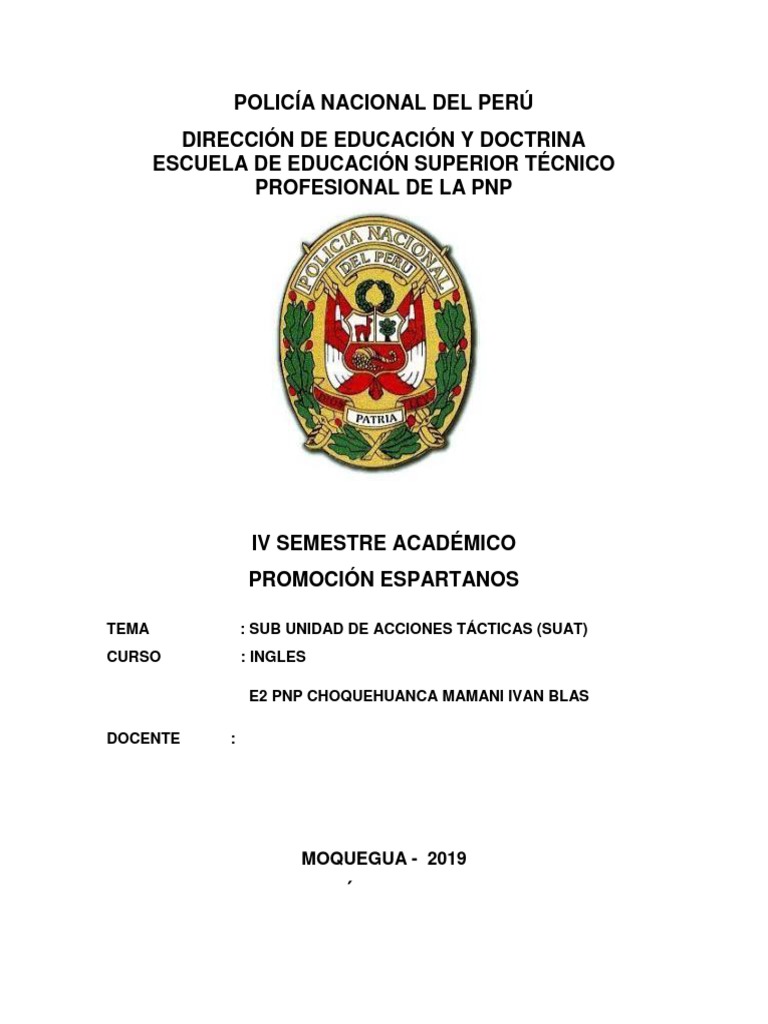 POLICÍA NACIONAL DEL PERÚ

DIRECCIÓN DE EDUCACIÓN Y DOCTRINA
ESCUELA DE EDUCACIÓN SUPERIOR TÉCNICO PROFESIONAL DE LA PNP

POLICIA NACIONAL DEL PERU

PATRIA

IV SEMESTRE ACADÉMICO

PROMOCIÓN ESPARTANOS

TEMA : SUB UNIDAD DE ACCIONES TÁCTICAS (SUAT)

CURSO : INGLES

E2 PNP CHOQUEHUANCA MAMANI IVAN BLAS

DOCENTE :

MOQUEGUA - 2019

´